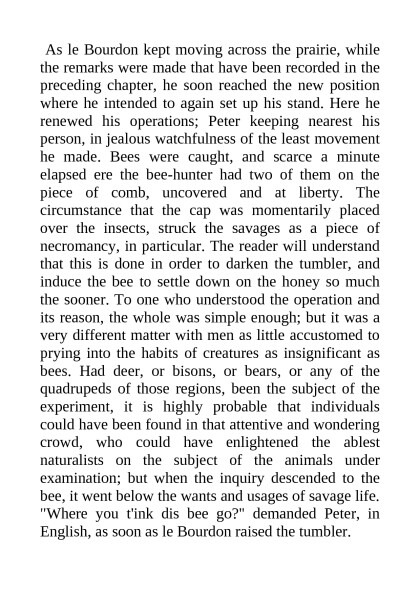 As le Bourdon kept moving across the prairie, while the remarks were made that have been recorded in the preceding chapter, he soon reached the new position where he intended to again set up his stand. Here he renewed his operations; Peter keeping nearest his person, in jealous watchfulness of the least movement he made. Bees were caught, and scarce a minute elapsed ere the bee-hunter had two of them on the piece of comb, uncovered and at liberty. The circumstance that the cap was momentarily placed over the insects, struck the savages as a piece of necromancy, in particular. The reader will understand that this is done in order to darken the tumbler, and induce the bee to settle down on the honey so much the sooner. To one who understood the operation and its reason, the whole was simple enough; but it was a very different matter with men as little accustomed to prying into the habits of creatures as insignificant as bees. Had deer, or bisons, or bears, or any of the quadrupeds of those regions, been the subject of the experiment, it is highly probable that individuals could have been found in that attentive and wondering crowd, who could have enlightened the ablest naturalists on the subject of the animals under examination; but when the inquiry descended to the bee, it went below the wants and usages of savage life.
"Where you t'ink dis bee go?" demanded Peter, in English, as soon as le Bourdon raised the tumbler.